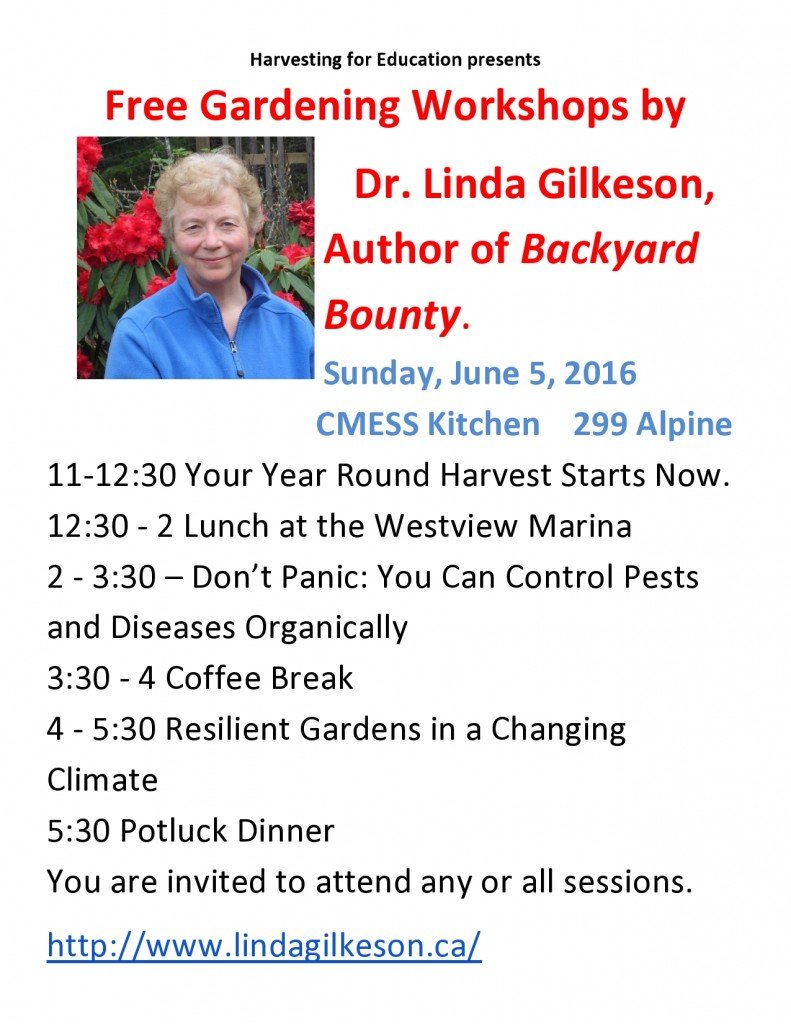 Harvesting for Education presents

Free Gardening Workshops by

Dr. Linda Gilkeson, Author of Backyard Bounty.

Sunday, June 5, 2016

CMESS Kitchen 299 Alpine

11-12:30 Your Year Round Harvest Starts Now.
12:30 - 2 Lunch at the Westview Marina
2 - 3:30 – Don't Panic: You Can Control Pests and Diseases Organically
3:30 - 4 Coffee Break
4 - 5:30 Resilient Gardens in a Changing Climate
5:30 Potluck Dinner
You are invited to attend any or all sessions.

http://www.lindagilkeson.ca/